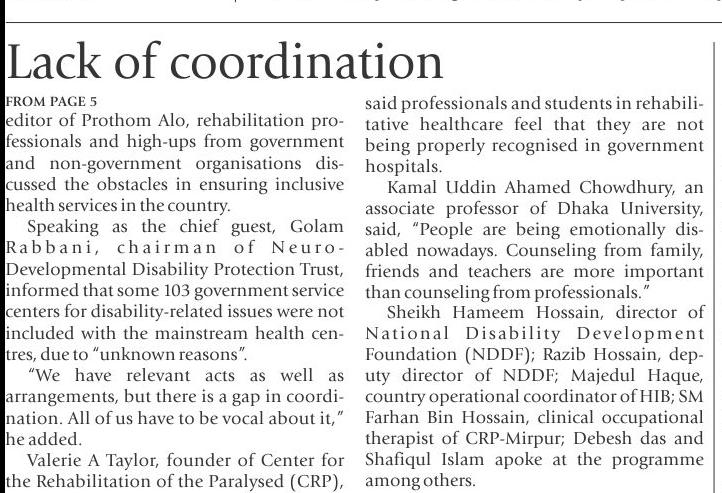 Lack of coordination

FROM PAGE 5
editor of Prothom Alo, rehabilitation professionals and high-ups from government and non-government organisations discussed the obstacles in ensuring inclusive health services in the country.

Speaking as the chief guest, Golam Rabbani, chairman of Neuro-Developmental Disability Protection Trust, informed that some 103 government service centers for disability-related issues were not included with the mainstream health centres, due to "unknown reasons".

"We have relevant acts as well as arrangements, but there is a gap in coordination. All of us have to be vocal about it," he added.

Valerie A Taylor, founder of Center for the Rehabilitation of the Paralysed (CRP), said professionals and students in rehabilitative healthcare feel that they are not being properly recognised in government hospitals.

Kamal Uddin Ahamed Chowdhury, an associate professor of Dhaka University, said, "People are being emotionally disabled nowadays. Counseling from family, friends and teachers are more important than counseling from professionals."

Sheikh Hameem Hossain, director of National Disability Development Foundation (NDDF); Razib Hossain, deputy director of NDDF; Majedul Haque, country operational coordinator of HIB; SM Farhan Bin Hossain, clinical occupational therapist of CRP-Mirpur; Debesh das and Shafiqul Islam apoke at the programme among others.